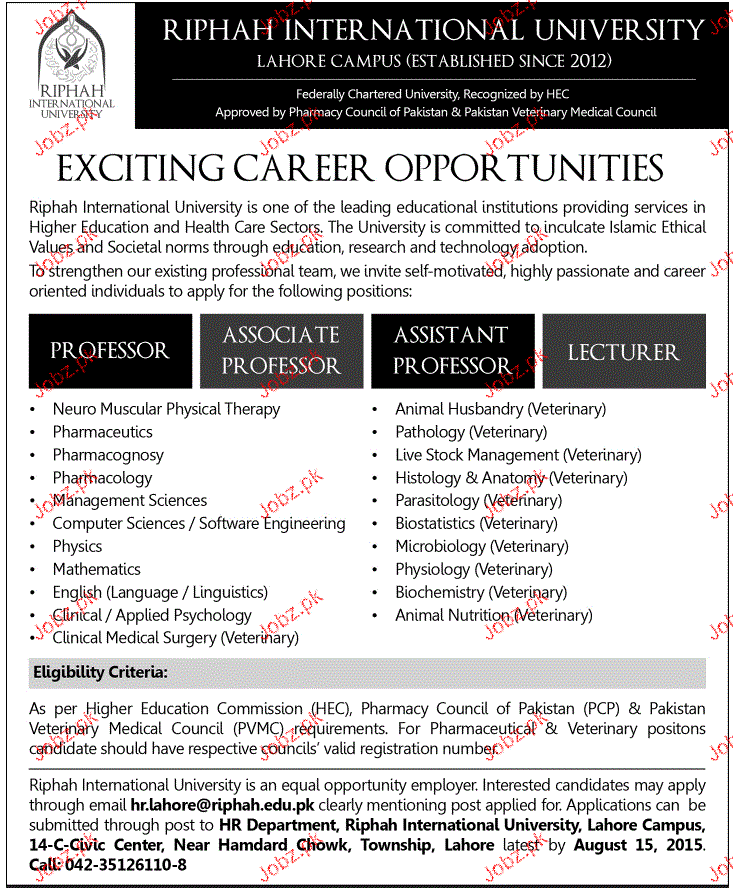 RIPHAH INTERNATIONAL UNIVERSITY

RIPHAH INTERNATIONAL UNIVERSITY
LAHORE CAMPUS (ESTABLISHED SINCE 2012)

Federally Chartered University, Recognized by HEC
Approved by Pharmacy Council of Pakistan & Pakistan Veterinary Medical Council

EXCITING CAREER OPPORTUNITIES

Riphah International University is one of the leading educational institutions providing services in Higher Education and Health Care Sectors. The University is committed to inculcate Islamic Ethical Values and Societal norms through education, research and technology adoption.

To strengthen our existing professional team, we invite self-motivated, highly passionate and career oriented individuals to apply for the following positions:

PROFESSOR

ASSOCIATE PROFESSOR

ASSISTANT PROFESSOR

LECTURER

• Neuro Muscular Physical Therapy
• Pharmaceutics
• Pharmacognosy
• Pharmacology
• Management Sciences
• Computer Sciences / Software Engineering
• Physics
• Mathematics
• English (Language / Linguistics)
• Clinical / Applied Psychology
• Clinical Medical Surgery (Veterinary)

• Animal Husbandry (Veterinary)
• Pathology (Veterinary)
• Live Stock Management (Veterinary)
• Histology & Anatomy (Veterinary)
• Parasitology (Veterinary)
• Biostatistics (Veterinary)
• Microbiology (Veterinary)
• Physiology (Veterinary)
• Biochemistry (Veterinary)
• Animal Nutrition (Veterinary)

Eligibility Criteria:

As per Higher Education Commission (HEC), Pharmacy Council of Pakistan (PCP) & Pakistan Veterinary Medical Council (PVMC) requirements. For Pharmaceutical & Veterinary positons candidate should have respective councils' valid registration number.

Riphah International University is an equal opportunity employer. Interested candidates may apply through email hr.lahore@riphah.edu.pk clearly mentioning post applied for. Applications can be submitted through post to HR Department, Riphah International University, Lahore Campus, 14-C-Civic Center, Near Hamdard Chowk, Township, Lahore latest by August 15, 2015. Call: 042-35126110-8

Jobz.pk